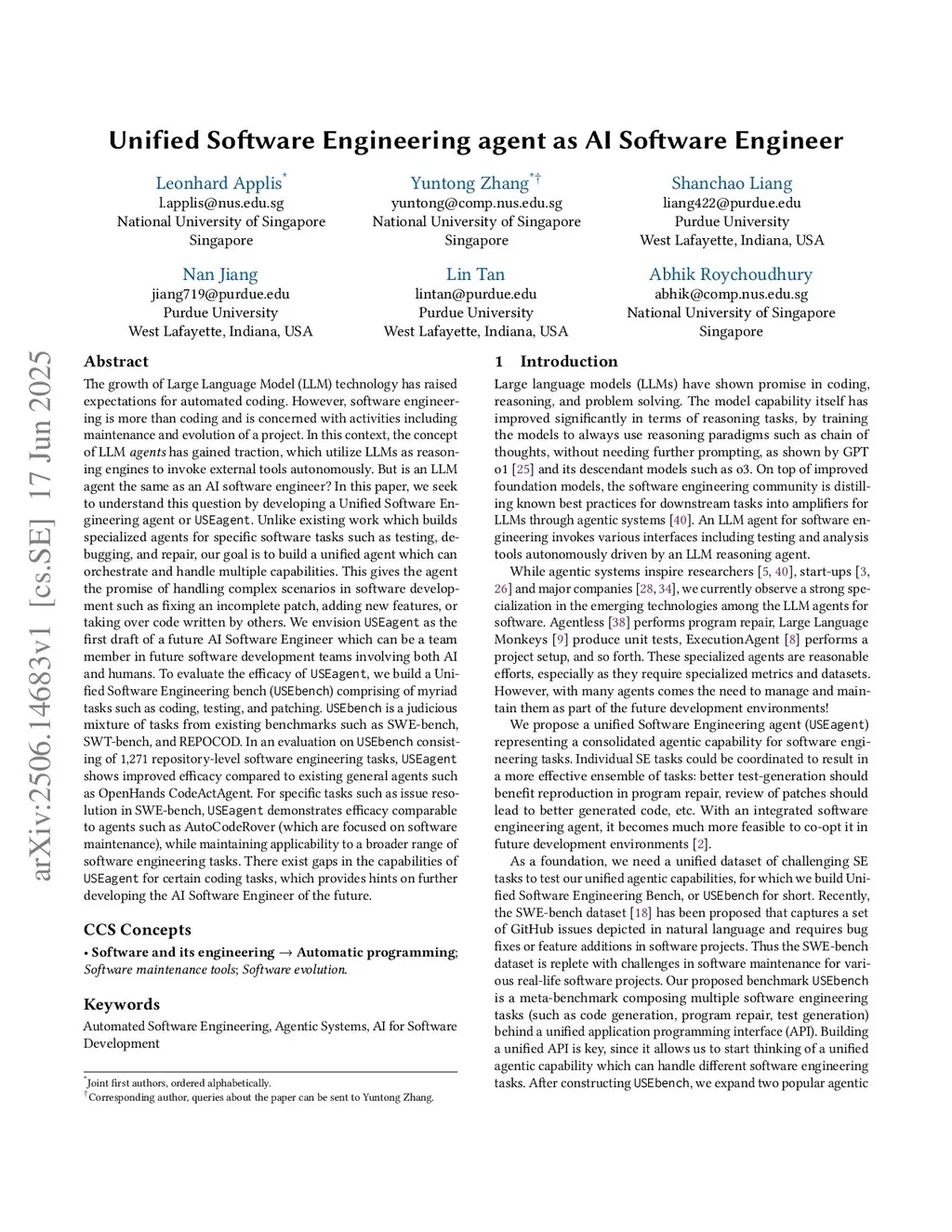 Unified Software Engineering agent as AI Software Engineer

Leonhard Applis*
l.applis@nus.edu.sg
National University of Singapore
Singapore

Yuntong Zhang*†
yuntong@comp.nus.edu.sg
National University of Singapore
Singapore

Shanchao Liang
liang422@purdue.edu
Purdue University
West Lafayette, Indiana, USA

Nan Jiang
jiang719@purdue.edu
Purdue University
West Lafayette, Indiana, USA

Lin Tan
lintan@purdue.edu
Purdue University
West Lafayette, Indiana, USA

Abhik Roychoudhury
abhik@comp.nus.edu.sg
National University of Singapore
Singapore

arXiv:2506.14683v1 [cs.SE] 17 Jun 2025

Abstract

The growth of Large Language Model (LLM) technology has raised expectations for automated coding. However, software engineering is more than coding and is concerned with activities including maintenance and evolution of a project. In this context, the concept of LLM agents has gained traction, which utilize LLMs as reasoning engines to invoke external tools autonomously. But is an LLM agent the same as an AI software engineer? In this paper, we seek to understand this question by developing a Unified Software Engineering agent or USEagent. Unlike existing work which builds specialized agents for specific software tasks such as testing, debugging, and repair, our goal is to build a unified agent which can orchestrate and handle multiple capabilities. This gives the agent the promise of handling complex scenarios in software development such as fixing an incomplete patch, adding new features, or taking over code written by others. We envision USEagent as the first draft of a future AI Software Engineer which can be a team member in future software development teams involving both AI and humans. To evaluate the efficacy of USEagent, we build a Unified Software Engineering bench (USEbench) comprising of myriad tasks such as coding, testing, and patching. USEbench is a judicious mixture of tasks from existing benchmarks such as SWE-bench, SWT-bench, and REPOCOD. In an evaluation on USEbench consisting of 1,271 repository-level software engineering tasks, USEagent shows improved efficacy compared to existing general agents such as OpenHands CodeActAgent. For specific tasks such as issue resolution in SWE-bench, USEagent demonstrates efficacy comparable to agents such as AutoCodeRover (which are focused on software maintenance), while maintaining applicability to a broader range of software engineering tasks. There exist gaps in the capabilities of USEagent for certain coding tasks, which provides hints on further developing the AI Software Engineer of the future.

CCS Concepts

• Software and its engineering → Automatic programming; Software maintenance tools; Software evolution.

Keywords

Automated Software Engineering, Agentic Systems, AI for Software Development

*Joint first authors, ordered alphabetically.
†Corresponding author, queries about the paper can be sent to Yuntong Zhang.

1 Introduction

Large language models (LLMs) have shown promise in coding, reasoning, and problem solving. The model capability itself has improved significantly in terms of reasoning tasks, by training the models to always use reasoning paradigms such as chain of thoughts, without needing further prompting, as shown by GPT o1 [25] and its descendant models such as o3. On top of improved foundation models, the software engineering community is distilling known best practices for downstream tasks into amplifiers for LLMs through agentic systems [40]. An LLM agent for software engineering invokes various interfaces including testing and analysis tools autonomously driven by an LLM reasoning agent.

While agentic systems inspire researchers [5, 40], start-ups [3, 26] and major companies [28, 34], we currently observe a strong specialization in the emerging technologies among the LLM agents for software. Agentless [38] performs program repair, Large Language Monkeys [9] produce unit tests, ExecutionAgent [8] performs a project setup, and so forth. These specialized agents are reasonable efforts, especially as they require specialized metrics and datasets. However, with many agents comes the need to manage and maintain them as part of the future development environments!

We propose a unified Software Engineering agent (USEagent) representing a consolidated agentic capability for software engineering tasks. Individual SE tasks could be coordinated to result in a more effective ensemble of tasks: better test-generation should benefit reproduction in program repair, review of patches should lead to better generated code, etc. With an integrated software engineering agent, it becomes much more feasible to co-opt it in future development environments [2].

As a foundation, we need a unified dataset of challenging SE tasks to test our unified agentic capabilities, for which we build Unified Software Engineering Bench, or USEbench for short. Recently, the SWE-bench dataset [18] has been proposed that captures a set of GitHub issues depicted in natural language and requires bug fixes or feature additions in software projects. Thus the SWE-bench dataset is replete with challenges in software maintenance for various real-life software projects. Our proposed benchmark USEbench is a meta-benchmark composing multiple software engineering tasks (such as code generation, program repair, test generation) behind a unified application programming interface (API). Building a unified API is key, since it allows us to start thinking of a unified agentic capability which can handle different software engineering tasks. After constructing USEbench, we expand two popular agentic